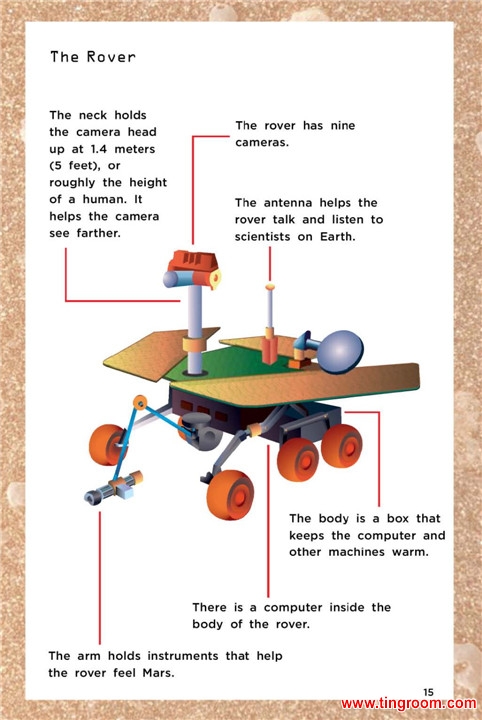 The Rover

The neck holds the camera head up at 1.4 meters (5 feet), or roughly the height of a human. It helps the camera see farther.

The rover has nine cameras.

The antenna helps the rover talk and listen to scientists on Earth.

The body is a box that keeps the computer and other machines warm.

There is a computer inside the body of the rover.

The arm holds instruments that help the rover feel Mars.

15

www.tingroom.com